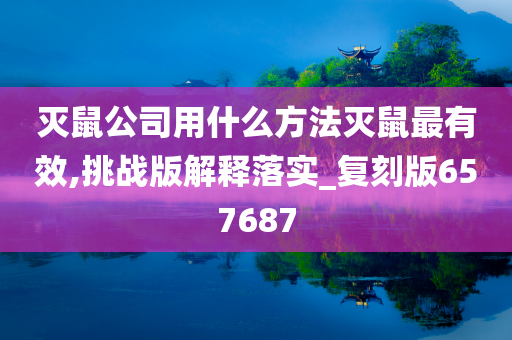 灭鼠公司用什么方法灭鼠最有效,挑战版解释落实_复刻版657687